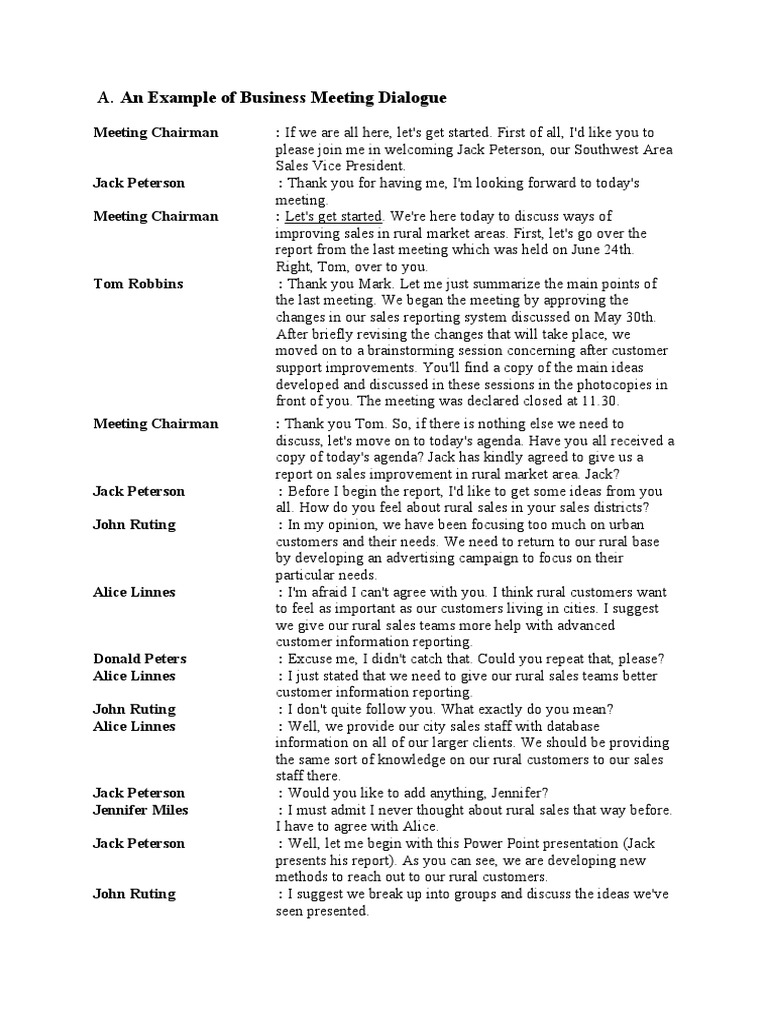 A. An Example of Business Meeting Dialogue

Meeting Chairman : If we are all here, let's get started. First of all, I'd like you to please join me in welcoming Jack Peterson, our Southwest Area Sales Vice President.

Jack Peterson : Thank you for having me, I'm looking forward to today's meeting.

Meeting Chairman : Let's get started. We're here today to discuss ways of improving sales in rural market areas. First, let's go over the report from the last meeting which was held on June 24th. Right, Tom, over to you.

Tom Robbins : Thank you Mark. Let me just summarize the main points of the last meeting. We began the meeting by approving the changes in our sales reporting system discussed on May 30th. After briefly revising the changes that will take place, we moved on to a brainstorming session concerning after customer support improvements. You'll find a copy of the main ideas developed and discussed in these sessions in the photocopies in front of you. The meeting was declared closed at 11.30.

Meeting Chairman : Thank you Tom. So, if there is nothing else we need to discuss, let's move on to today's agenda. Have you all received a copy of today's agenda? Jack has kindly agreed to give us a report on sales improvement in rural market area. Jack?

Jack Peterson : Before I begin the report, I'd like to get some ideas from you all. How do you feel about rural sales in your sales districts?

John Ruting : In my opinion, we have been focusing too much on urban customers and their needs. We need to return to our rural base by developing an advertising campaign to focus on their particular needs.

Alice Linnes : I'm afraid I can't agree with you. I think rural customers want to feel as important as our customers living in cities. I suggest we give our rural sales teams more help with advanced customer information reporting.

Donald Peters : Excuse me, I didn't catch that. Could you repeat that, please?

Alice Linnes : I just stated that we need to give our rural sales teams better customer information reporting.

John Ruting : I don't quite follow you. What exactly do you mean?

Alice Linnes : Well, we provide our city sales staff with database information on all of our larger clients. We should be providing the same sort of knowledge on our rural customers to our sales staff there.

Jack Peterson : Would you like to add anything, Jennifer?

Jennifer Miles : I must admit I never thought about rural sales that way before. I have to agree with Alice.

Jack Peterson : Well, let me begin with this Power Point presentation (Jack presents his report). As you can see, we are developing new methods to reach out to our rural customers.

John Ruting : I suggest we break up into groups and discuss the ideas we've seen presented.